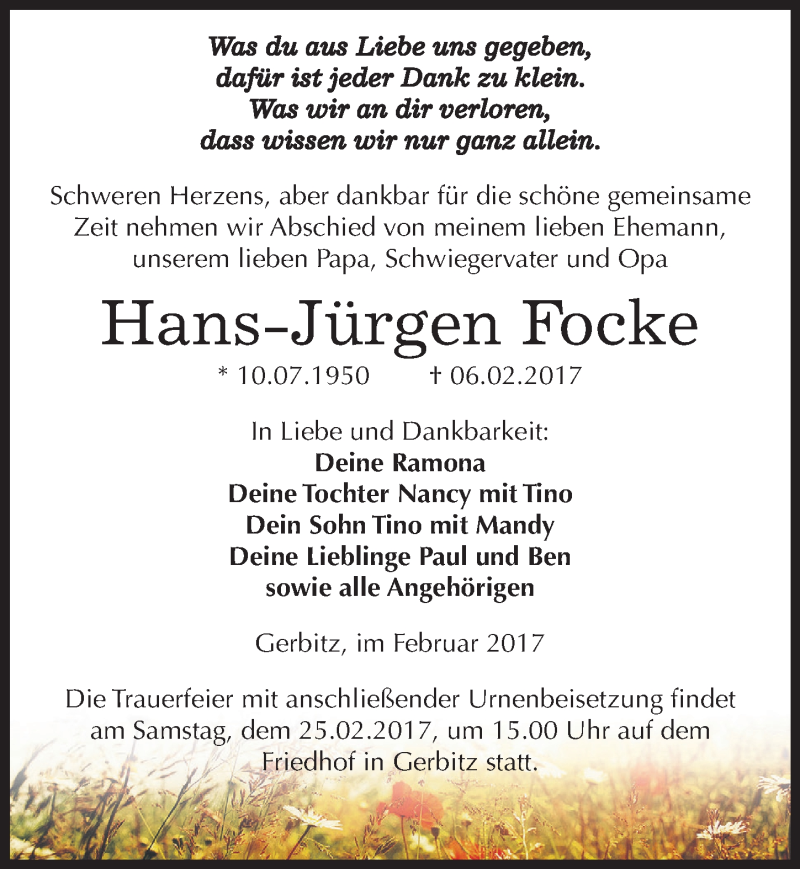 Was du aus Liebe uns gegeben,
dafür ist jeder Dank zu klein.
Was wir an dir verloren,
dass wissen wir nur ganz allein.

Schweren Herzens, aber dankbar für die schöne gemeinsame Zeit nehmen wir Abschied von meinem lieben Ehemann, unserem lieben Papa, Schwiegervater und Opa

Hans-Jürgen Focke

* 10.07.1950 † 06.02.2017

In Liebe und Dankbarkeit:
Deine Ramona
Deine Tochter Nancy mit Tino
Dein Sohn Tino mit Mandy
Deine Lieblinge Paul und Ben
sowie alle Angehörigen

Gerbitz, im Februar 2017

Die Trauerfeier mit anschließender Urnenbeisetzung findet am Samstag, dem 25.02.2017, um 15.00 Uhr auf dem Friedhof in Gerbitz statt.